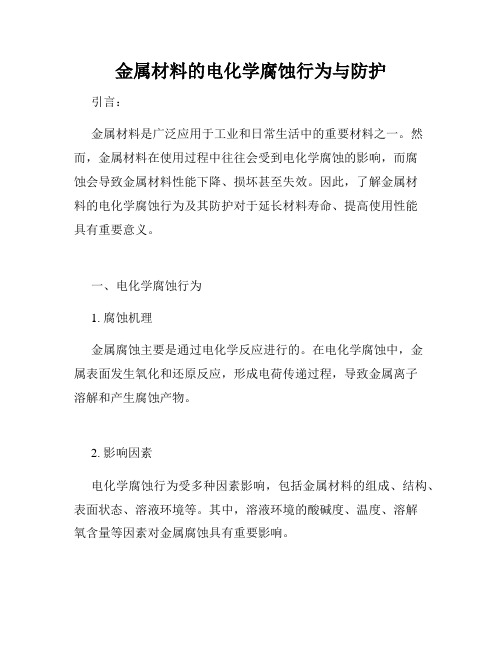 金属材料的电化学腐蚀行为与防护

引言：

金属材料是广泛应用于工业和日常生活中的重要材料之一。然而，金属材料在使用过程中往往会受到电化学腐蚀的影响，而腐蚀会导致金属材料性能下降、损坏甚至失效。因此，了解金属材料的电化学腐蚀行为及其防护对于延长材料寿命、提高使用性能具有重要意义。

一、电化学腐蚀行为

1. 腐蚀机理

金属腐蚀主要是通过电化学反应进行的。在电化学腐蚀中，金属表面发生氧化和还原反应，形成电荷传递过程，导致金属离子溶解和产生腐蚀产物。

2. 影响因素

电化学腐蚀行为受多种因素影响，包括金属材料的组成、结构、表面状态、溶液环境等。其中，溶液环境的酸碱度、温度、溶解氧含量等因素对金属腐蚀具有重要影响。